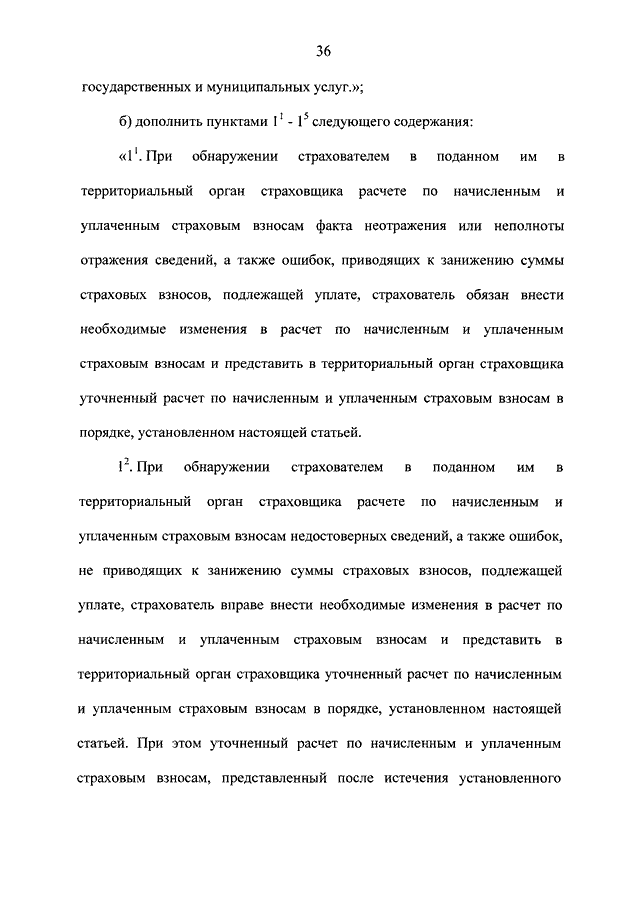 36

государственных и муниципальных услуг.»;

б) дополнить пунктами $1^1$ - $1^5$ следующего содержания:

«$1^1$. При обнаружении страхователем в поданном им в территориальный орган страховщика расчете по начисленным и уплаченным страховым взносам факта неотражения или неполноты отражения сведений, а также ошибок, приводящих к занижению суммы страховых взносов, подлежащей уплате, страхователь обязан внести необходимые изменения в расчет по начисленным и уплаченным страховым взносам и представить в территориальный орган страховщика уточненный расчет по начисленным и уплаченным страховым взносам в порядке, установленном настоящей статьей.

$1^2$. При обнаружении страхователем в поданном им в территориальный орган страховщика расчете по начисленным и уплаченным страховым взносам недостоверных сведений, а также ошибок, не приводящих к занижению суммы страховых взносов, подлежащей уплате, страхователь вправе внести необходимые изменения в расчет по начисленным и уплаченным страховым взносам и представить в территориальный орган страховщика уточненный расчет по начисленным и уплаченным страховым взносам в порядке, установленном настоящей статьей. При этом уточненный расчет по начисленным и уплаченным страховым взносам, представленный после истечения установленного